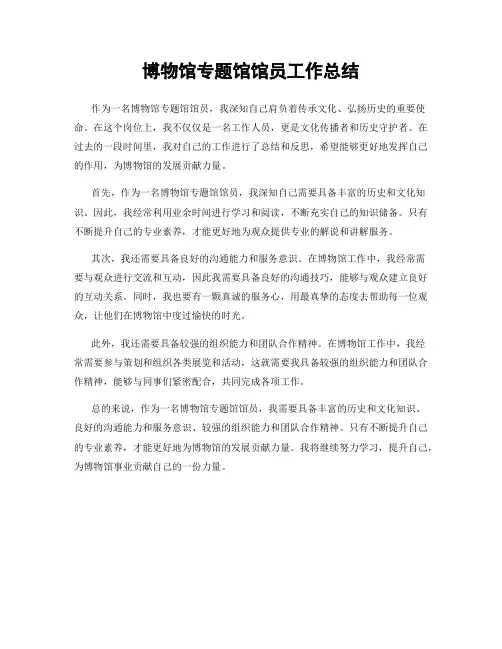 博物馆专题馆馆员工作总结

作为一名博物馆专题馆馆员，我深知自己肩负着传承文化、弘扬历史的重要使命。在这个岗位上，我不仅仅是一名工作人员，更是文化传播者和历史守护者。在过去的一段时间里，我对自己的工作进行了总结和反思，希望能够更好地发挥自己的作用，为博物馆的发展贡献力量。

首先，作为一名博物馆专题馆馆员，我深知自己需要具备丰富的历史和文化知识。因此，我经常利用业余时间进行学习和阅读，不断充实自己的知识储备。只有不断提升自己的专业素养，才能更好地为观众提供专业的解说和讲解服务。

其次，我还需要具备良好的沟通能力和服务意识。在博物馆工作中，我经常需要与观众进行交流和互动，因此我需要具备良好的沟通技巧，能够与观众建立良好的互动关系。同时，我也要有一颗真诚的服务心，用最真挚的态度去帮助每一位观众，让他们在博物馆中度过愉快的时光。

此外，我还需要具备较强的组织能力和团队合作精神。在博物馆工作中，我经常需要参与策划和组织各类展览和活动，这就需要我具备较强的组织能力和团队合作精神，能够与同事们紧密配合，共同完成各项工作。

总的来说，作为一名博物馆专题馆馆员，我需要具备丰富的历史和文化知识、良好的沟通能力和服务意识、较强的组织能力和团队合作精神。只有不断提升自己的专业素养，才能更好地为博物馆的发展贡献力量。我将继续努力学习，提升自己，为博物馆事业贡献自己的一份力量。